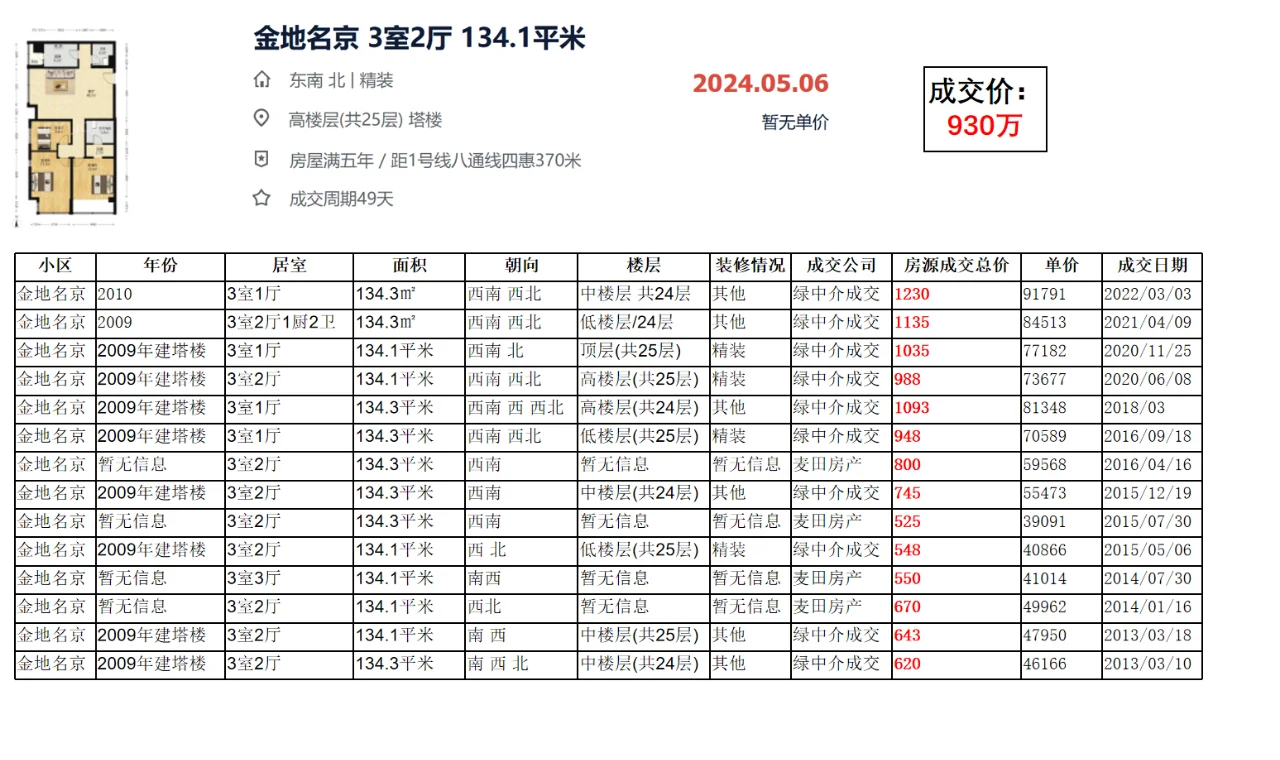 金地名京 3室2厅 134.1平米

东南 北 | 精装

高楼层(共25层) 塔楼

房屋满五年 / 距1号线八通线四惠370米

成交周期49天

2024.05.06

暂无单价

成交价：
930万

| 小区 | 年份 | 居室 | 面积 | 朝向 | 楼层 | 装修情况 | 成交公司 | 房源成交总价 | 单价 | 成交日期 |
|---|---|---|---|---|---|---|---|---|---|---|
| 金地名京 | 2010 | 3室1厅 | 134.3㎡ | 西南 西北 | 中楼层 共24层 | 其他 | 绿中介成交 | 1230 | 91791 | 2022/03/03 |
| 金地名京 | 2009 | 3室2厅1厨2卫 | 134.3㎡ | 西南 西北 | 低楼层/24层 | 其他 | 绿中介成交 | 1135 | 84513 | 2021/04/09 |
| 金地名京 | 2009年建塔楼 | 3室1厅 | 134.1平米 | 西南 北 | 顶层(共25层) | 精装 | 绿中介成交 | 1035 | 77182 | 2020/11/25 |
| 金地名京 | 2009年建塔楼 | 3室2厅 | 134.1平米 | 西南 西北 | 高楼层(共25层) | 精装 | 绿中介成交 | 988 | 73677 | 2020/06/08 |
| 金地名京 | 2009年建塔楼 | 3室1厅 | 134.3平米 | 西南 西 西北 | 高楼层(共24层) | 其他 | 绿中介成交 | 1093 | 81348 | 2018/03 |
| 金地名京 | 2009年建塔楼 | 3室1厅 | 134.3平米 | 西南 西北 | 低楼层(共25层) | 精装 | 绿中介成交 | 948 | 70589 | 2016/09/18 |
| 金地名京 | 暂无信息 | 3室2厅 | 134.3平米 | 西南 | 暂无信息 | 暂无信息 | 麦田房产 | 800 | 59568 | 2016/04/16 |
| 金地名京 | 2009年建塔楼 | 3室2厅 | 134.3平米 | 西南 | 中楼层(共24层) | 其他 | 绿中介成交 | 745 | 55473 | 2015/12/19 |
| 金地名京 | 暂无信息 | 3室2厅 | 134.3平米 | 西南 | 暂无信息 | 暂无信息 | 麦田房产 | 525 | 39091 | 2015/07/30 |
| 金地名京 | 2009年建塔楼 | 3室2厅 | 134.1平米 | 西 北 | 低楼层(共25层) | 精装 | 绿中介成交 | 548 | 40866 | 2015/05/06 |
| 金地名京 | 暂无信息 | 3室3厅 | 134.1平米 | 南西 | 暂无信息 | 暂无信息 | 麦田房产 | 550 | 41014 | 2014/07/30 |
| 金地名京 | 暂无信息 | 3室2厅 | 134.1平米 | 西北 | 暂无信息 | 暂无信息 | 麦田房产 | 670 | 49962 | 2014/01/16 |
| 金地名京 | 2009年建塔楼 | 3室2厅 | 134.1平米 | 南 西 | 中楼层(共25层) | 其他 | 绿中介成交 | 643 | 47950 | 2013/03/18 |
| 金地名京 | 2009年建塔楼 | 3室2厅 | 134.3平米 | 南 西 北 | 中楼层(共24层) | 其他 | 绿中介成交 | 620 | 46166 | 2013/03/10 |